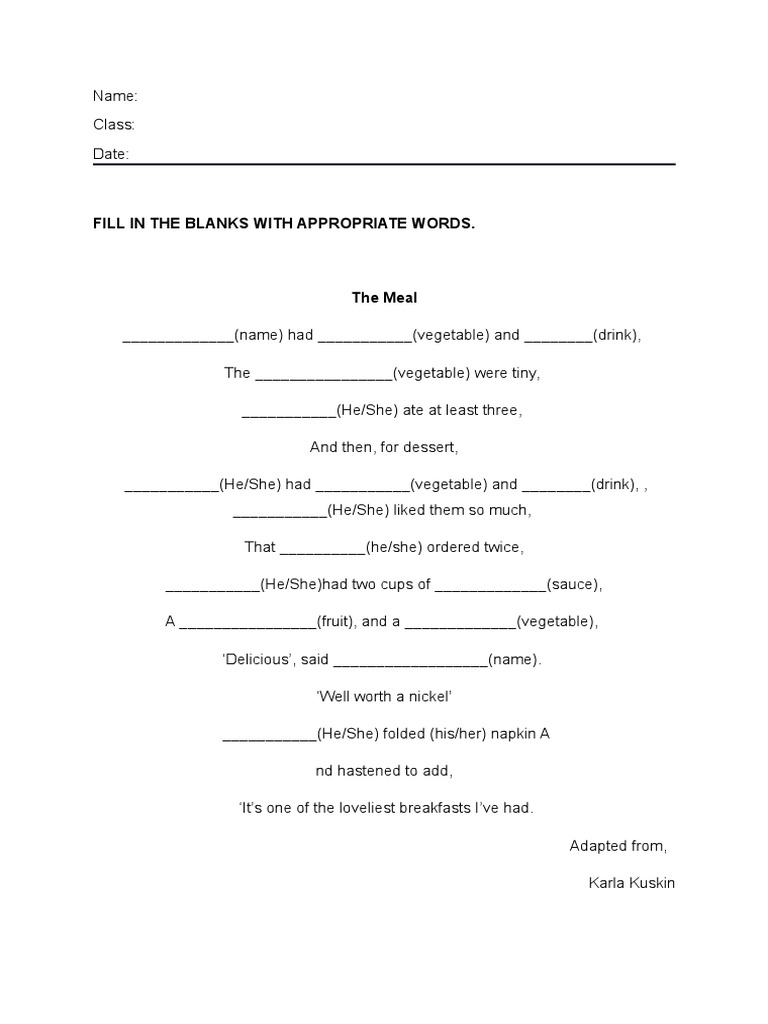 Name:

Class:

Date:

FILL IN THE BLANKS WITH APPROPRIATE WORDS.

The Meal

_____________(name) had ___________(vegetable) and ________(drink),

The ________________(vegetable) were tiny,

___________(He/She) ate at least three,

And then, for dessert,

___________(He/She) had ___________(vegetable) and ________(drink), ,

___________(He/She) liked them so much,

That __________(he/she) ordered twice,

___________(He/She)had two cups of _____________(sauce),

A ________________(fruit), and a _____________(vegetable),

'Delicious', said __________________(name).

'Well worth a nickel'

___________(He/She) folded (his/her) napkin A

nd hastened to add,

'It's one of the loveliest breakfasts I've had.

Adapted from,

Karla Kuskin